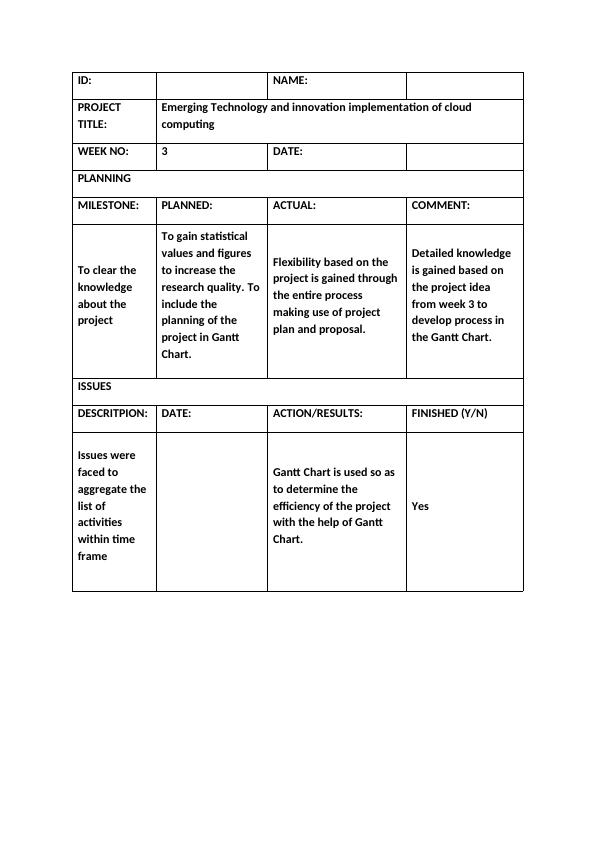 | ID: | | NAME: | |
|---|---|---|---|
| PROJECT TITLE: | Emerging Technology and innovation implementation of cloud computing | | |
| WEEK NO: | 3 | DATE: | |
| PLANNING | | | |
| MILESTONE: | PLANNED: | ACTUAL: | COMMENT: |
| To clear the knowledge about the project | To gain statistical values and figures to increase the research quality. To include the planning of the project in Gantt Chart. | Flexibility based on the project is gained through the entire process making use of project plan and proposal. | Detailed knowledge is gained based on the project idea from week 3 to develop process in the Gantt Chart. |
| ISSUES | | | |
| DESCRITPION: | DATE: | ACTION/RESULTS: | FINISHED (Y/N) |
| Issues were faced to aggregate the list of activities within time frame | | Gantt Chart is used so as to determine the efficiency of the project with the help of Gantt Chart. | Yes |